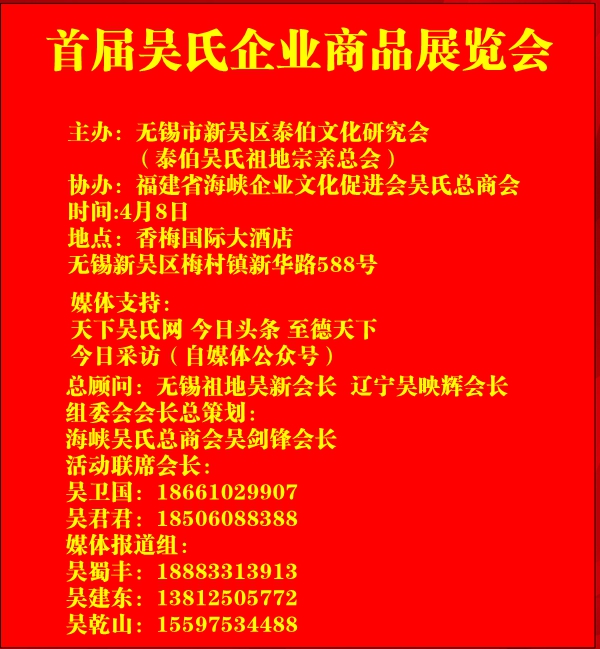 首届吴氏企业商品展览会

主办：无锡市新吴区泰伯文化研究会
（泰伯吴氏祖地宗亲总会）
协办：福建省海峡企业文化促进会吴氏总商会
时间:4月8日
地点：香梅国际大酒店
无锡新吴区梅村镇新华路588号

媒体支持：
天下吴氏网 今日头条 至德天下
今日采访（自媒体公众号）
总顾问：无锡祖地吴新会长 辽宁吴映辉会长
组委会会长总策划：
海峡吴氏总商会吴剑锋会长
活动联席会长：
吴卫国：18661029907
吴君君：18506088388
媒体报道组：
吴蜀丰：18883313913
吴建东：13812505772
吴乾山：15597534488